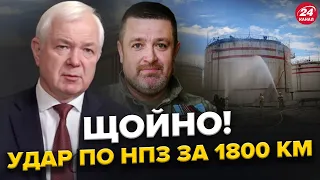 24 КАНАЛ

ЩОЙНО!
УДАР ПО НПЗ ЗА 1800 КМ